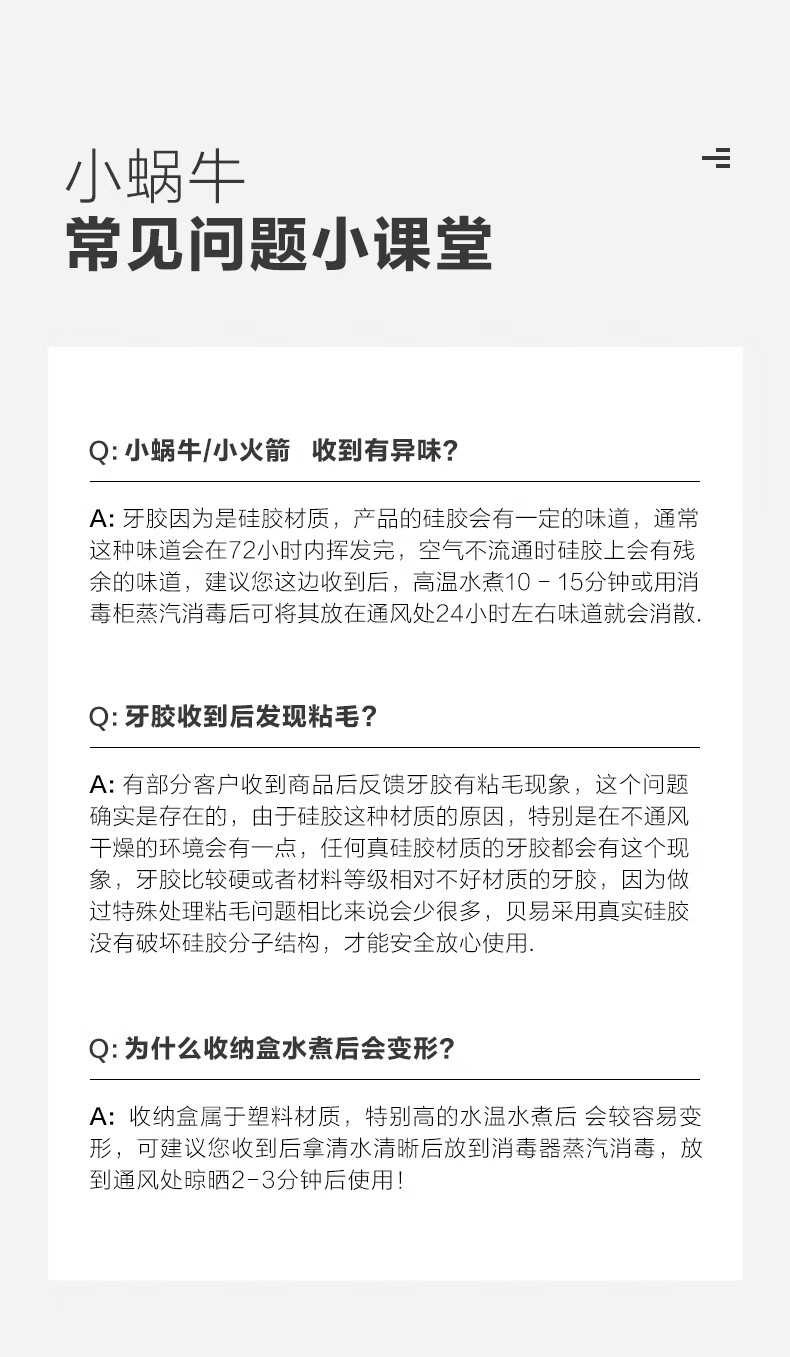 小蜗牛
常见问题小课堂

Q: 小蜗牛/小火箭　收到有异味?

A: 牙胶因为是硅胶材质，产品的硅胶会有一定的味道，通常这种味道会在72小时内挥发完，空气不流通时硅胶上会有残余的味道，建议您这边收到后，高温水煮10 - 15分钟或用消毒柜蒸汽消毒后可将其放在通风处24小时左右味道就会消散.

Q: 牙胶收到后发现粘毛?

A: 有部分客户收到商品后反馈牙胶有粘毛现象，这个问题确实是存在的，由于硅胶这种材质的原因，特别是在不通风干燥的环境会有一点，任何真硅胶材质的牙胶都会有这个现象，牙胶比较硬或者材料等级相对不好材质的牙胶，因为做过特殊处理粘毛问题相比来说会少很多，贝易采用真实硅胶没有破坏硅胶分子结构，才能安全放心使用.

Q: 为什么收纳盒水煮后会变形?

A: 收纳盒属于塑料材质，特别高的水温水煮后 会较容易变形，可建议您收到后拿清水清晰后放到消毒器蒸汽消毒，放到通风处晾晒2-3分钟后使用!